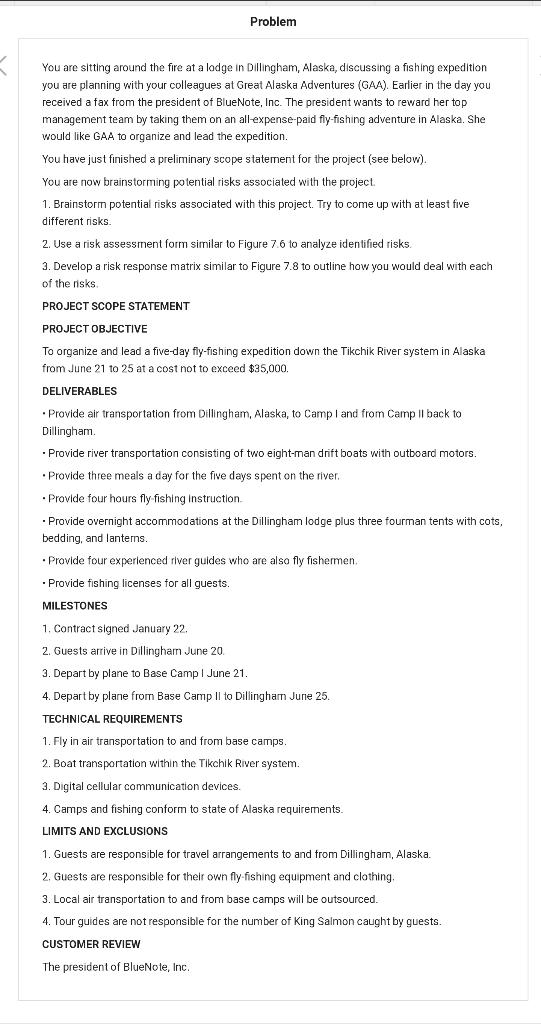 Problem

You are sitting around the fire at a lodge in Dillingham, Alaska, discussing a fishing expedition you are planning with your colleagues at Great Alaska Adventures (GAA). Earlier in the day you received a fax from the president of BlueNote, Inc. The president wants to reward her top management team by taking them on an all-expense-paid fly-fishing adventure in Alaska. She would like GAA to organize and lead the expedition.

You have just finished a preliminary scope statement for the project (see below).

You are now brainstorming potential risks associated with the project.

1. Brainstorm potential risks associated with this project. Try to come up with at least five different risks.

2. Use a risk assessment form similar to Figure 7.6 to analyze identified risks.

3. Develop a risk response matrix similar to Figure 7.8 to outline how you would deal with each of the risks.

PROJECT SCOPE STATEMENT

PROJECT OBJECTIVE

To organize and lead a five-day fly-fishing expedition down the Tikchik River system in Alaska from June 21 to 25 at a cost not to exceed $35,000.

DELIVERABLES

• Provide air transportation from Dillingham, Alaska, to Camp I and from Camp II back to Dillingham.

• Provide river transportation consisting of two eight-man drift boats with outboard motors.

• Provide three meals a day for the five days spent on the river.

• Provide four hours fly-fishing instruction.

• Provide overnight accommodations at the Dillingham lodge plus three fourman tents with cots, bedding, and lanterns.

• Provide four experienced river guides who are also fly fishermen.

• Provide fishing licenses for all guests.

MILESTONES

1. Contract signed January 22.

2. Guests arrive in Dillingham June 20.

3. Depart by plane to Base Camp I June 21.

4. Depart by plane from Base Camp II to Dillingham June 25.

TECHNICAL REQUIREMENTS

1. Fly in air transportation to and from base camps.

2. Boat transportation within the Tikchik River system.

3. Digital cellular communication devices.

4. Camps and fishing conform to state of Alaska requirements.

LIMITS AND EXCLUSIONS

1. Guests are responsible for travel arrangements to and from Dillingham, Alaska.

2. Guests are responsible for their own fly-fishing equipment and clothing.

3. Local air transportation to and from base camps will be outsourced.

4. Tour guides are not responsible for the number of King Salmon caught by guests.

CUSTOMER REVIEW

The president of BlueNote, Inc.